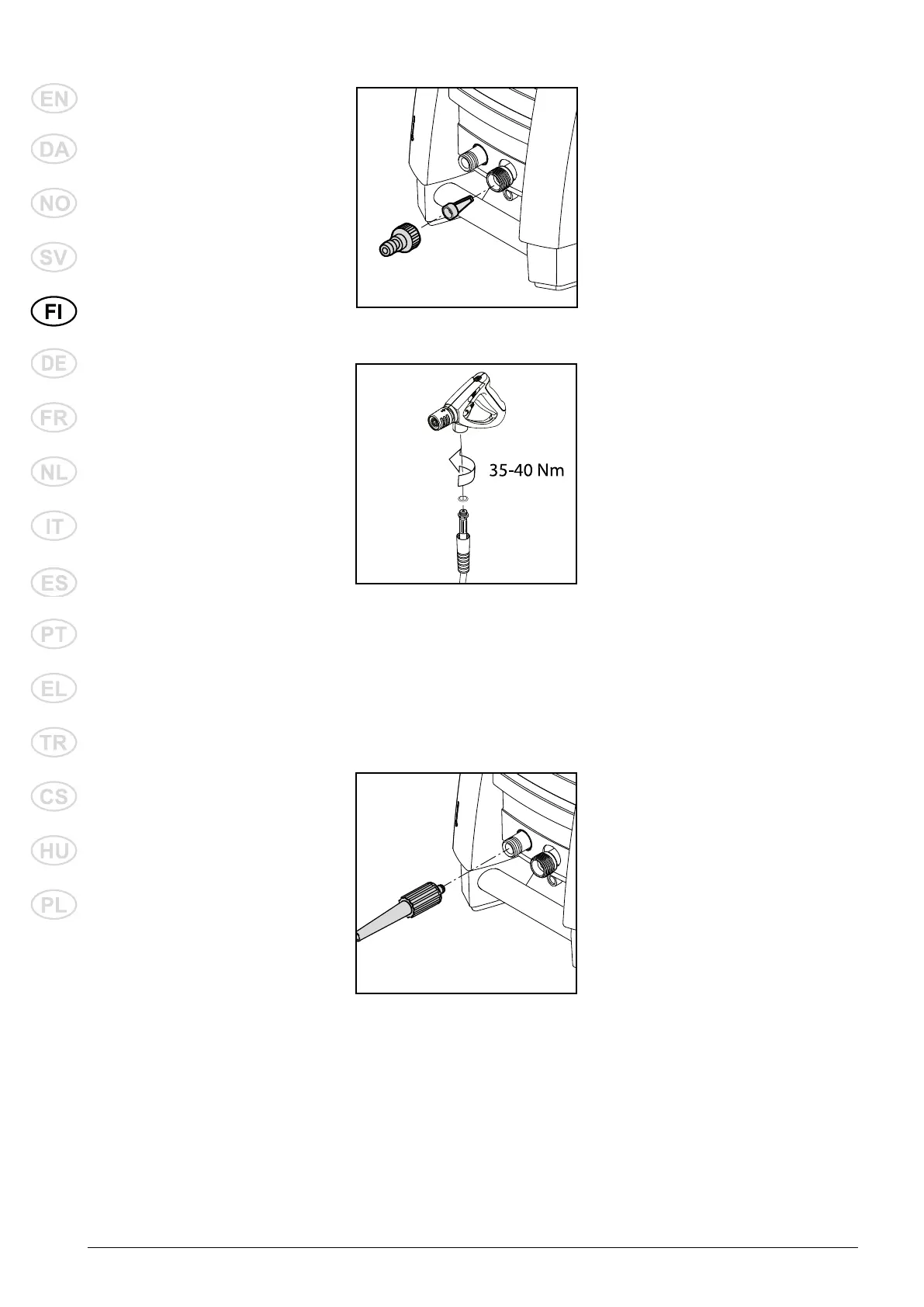 EN

DA

NO

SV

FI

DE

FR

NL

IT

ES

PT

EL

TR

CS

HU

PL

35-40 Nm